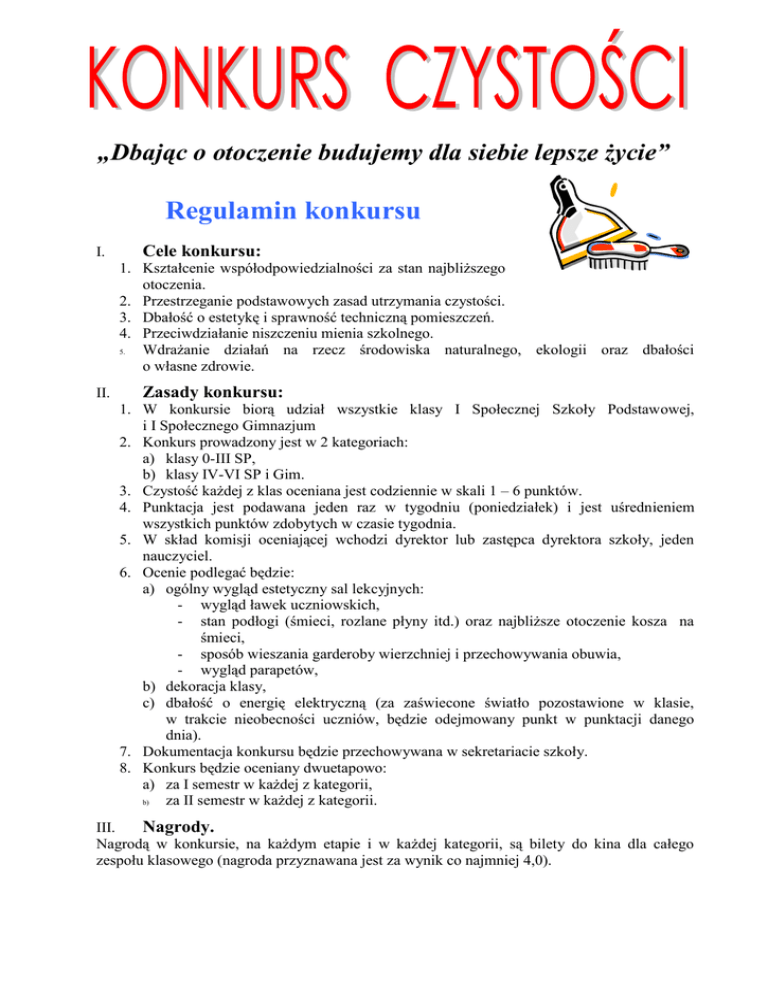 KONKURS CZYSTOŚCI

„Dbając o otoczenie budujemy dla siebie lepsze życie”

Regulamin konkursu

I. Cele konkursu:

1. Kształcenie współodpowiedzialności za stan najbliższego otoczenia.
2. Przestrzeganie podstawowych zasad utrzymania czystości.
3. Dbałość o estetykę i sprawność techniczną pomieszczeń.
4. Przeciwdziałanie niszczeniu mienia szkolnego.
5. Wdrażanie działań na rzecz środowiska naturalnego, ekologii oraz dbałości o własne zdrowie.

II. Zasady konkursu:

1. W konkursie biorą udział wszystkie klasy I Społecznej Szkoły Podstawowej, i I Społecznego Gimnazjum
2. Konkurs prowadzony jest w 2 kategoriach:
a) klasy 0-III SP,
b) klasy IV-VI SP i Gim.
3. Czystość każdej z klas oceniana jest codziennie w skali 1 – 6 punktów.
4. Punktacja jest podawana jeden raz w tygodniu (poniedziałek) i jest uśrednieniem wszystkich punktów zdobytych w czasie tygodnia.
5. W skład komisji oceniającej wchodzi dyrektor lub zastępca dyrektora szkoły, jeden nauczyciel.
6. Ocenie podlegać będzie:
a) ogólny wygląd estetyczny sal lekcyjnych:
- wygląd ławek uczniowskich,
- stan podłogi (śmieci, rozlane płyny itd.) oraz najbliższe otoczenie kosza na śmieci,
- sposób wieszania garderoby wierzchniej i przechowywania obuwia,
- wygląd parapetów,
b) dekoracja klasy,
c) dbałość o energię elektryczną (za zaświecone światło pozostawione w klasie, w trakcie nieobecności uczniów, będzie odejmowany punkt w punktacji danego dnia).
7. Dokumentacja konkursu będzie przechowywana w sekretariacie szkoły.
8. Konkurs będzie oceniany dwuetapowo:
a) za I semestr w każdej z kategorii,
b) za II semestr w każdej z kategorii.

III. Nagrody.

Nagrodą w konkursie, na każdym etapie i w każdej kategorii, są bilety do kina dla całego zespołu klasowego (nagroda przyznawana jest za wynik co najmniej 4,0).